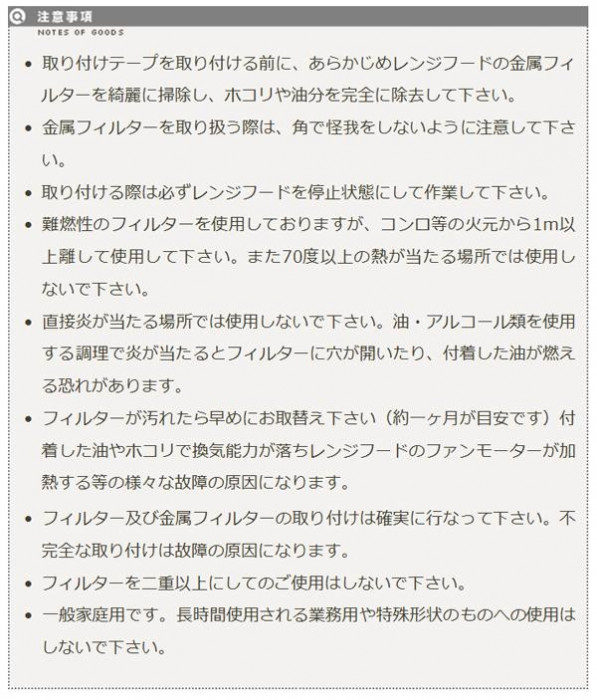 注意事項
NOTES OF GOODS

- 取り付けテープを取り付ける前に、あらかじめレンジフードの金属フィルターを綺麗に掃除し、ホコリや油分を完全に除去して下さい。
- 金属フィルターを取り扱う際は、角で怪我をしないように注意して下さい。
- 取り付ける際は必ずレンジフードを停止状態にして作業して下さい。
- 難燃性のフィルターを使用しておりますが、コンロ等の火元から1m以上離して使用して下さい。また70度以上の熱が当たる場所では使用しないで下さい。
- 直接炎が当たる場所では使用しないで下さい。油・アルコール類を使用する調理で炎が当たるとフィルターに穴が開いたり、付着した油が燃える恐れがあります。
- フィルターが汚れたら早めにお取替え下さい（約一ヶ月が目安です）付着した油やホコリで換気能力が落ちレンジフードのファンモーターが加熱する等の様々な故障の原因になります。
- フィルター及び金属フィルターの取り付けは確実に行なって下さい。不完全な取り付けは故障の原因になります。
- フィルターを二重以上にしてのご使用はしないで下さい。
- 一般家庭用です。長時間使用される業務用や特殊形状のものへの使用はしないで下さい。